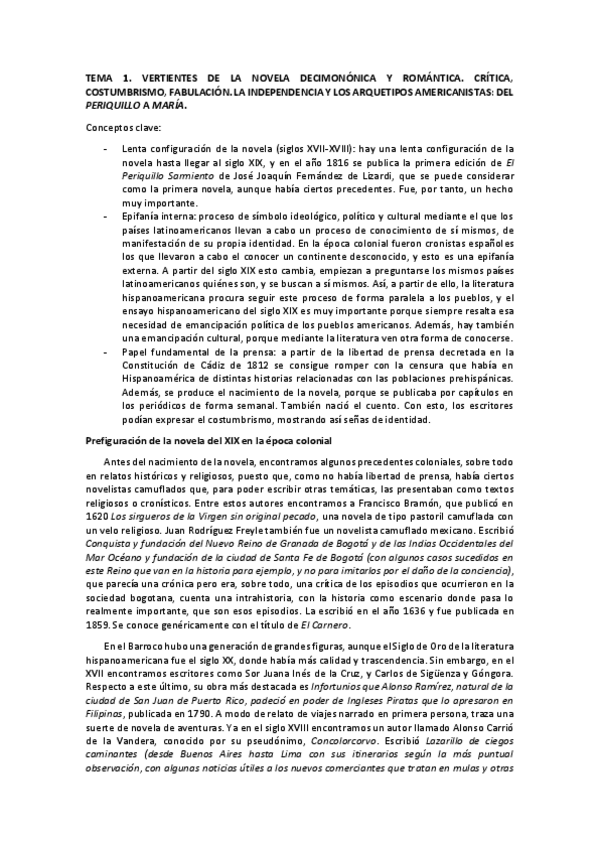 TEMA 1. VERTIENTES DE LA NOVELA DECIMONÓNICA Y ROMÁNTICA. CRÍTICA, COSTUMBRISMO, FABULACIÓN. LA INDEPENDENCIA Y LOS ARQUETIPOS AMERICANISTAS: DEL PERIQUILLO A MARÍA.

Conceptos clave:

- Lenta configuración de la novela (siglos XVII-XVIII): hay una lenta configuración de la novela hasta llegar al siglo XIX, y en el año 1816 se publica la primera edición de El Periquillo Sarmiento de José Joaquín Fernández de Lizardi, que se puede considerar como la primera novela, aunque había ciertos precedentes. Fue, por tanto, un hecho muy importante.
- Epifanía interna: proceso de símbolo ideológico, político y cultural mediante el que los países latinoamericanos llevan a cabo un proceso de conocimiento de sí mismos, de manifestación de su propia identidad. En la época colonial fueron cronistas españoles los que llevaron a cabo el conocer un continente desconocido, y esto es una epifanía externa. A partir del siglo XIX esto cambia, empiezan a preguntarse los mismos países latinoamericanos quiénes son, y se buscan a sí mismos. Así, a partir de ello, la literatura hispanoamericana procura seguir este proceso de forma paralela a los pueblos, y el ensayo hispanoamericano del siglo XIX es muy importante porque siempre resalta esa necesidad de emancipación política de los pueblos americanos. Además, hay también una emancipación cultural, porque mediante la literatura ven otra forma de conocerse.
- Papel fundamental de la prensa: a partir de la libertad de prensa decretada en la Constitución de Cádiz de 1812 se consigue romper con la censura que había en Hispanoamérica de distintas historias relacionadas con las poblaciones prehispánicas. Además, se produce el nacimiento de la novela, porque se publicaba por capítulos en los periódicos de forma semanal. También nació el cuento. Con esto, los escritores podían expresar el costumbrismo, mostrando así señas de identidad.

Prefiguración de la novela del XIX en la época colonial

Antes del nacimiento de la novela, encontramos algunos precedentes coloniales, sobre todo en relatos históricos y religiosos, puesto que, como no había libertad de prensa, había ciertos novelistas camuflados que, para poder escribir otras temáticas, las presentaban como textos religiosos o cronísticos. Entre estos autores encontramos a Francisco Bramón, que publicó en 1620 Los sirgueros de la Virgen sin original pecado, una novela de tipo pastoril camuflada con un velo religioso. Juan Rodríguez Freyle también fue un novelista camuflado mexicano. Escribió Conquista y fundación del Nuevo Reino de Granada de Bogotá y de las Indias Occidentales del Mar Océano y fundación de la ciudad de Santa Fe de Bogotá (con algunos casos sucedidos en este Reino que van en la historia para ejemplo, y no para imitarlos por el daño de la conciencia), que parecía una crónica pero era, sobre todo, una crítica de los episodios que ocurrieron en la sociedad bogotana, cuenta una intrahistoria, con la historia como escenario donde pasa lo realmente importante, que son esos episodios. La escribió en el año 1636 y fue publicada en 1859. Se conoce genéricamente con el título de El Carnero.

En el Barroco hubo una generación de grandes figuras, aunque el Siglo de Oro de la literatura hispanoamericana fue el siglo XX, donde había más calidad y trascendencia. Sin embargo, en el XVII encontramos escritores como Sor Juana Inés de la Cruz, y Carlos de Sigüenza y Góngora. Respecto a este último, su obra más destacada es Infortunios que Alonso Ramírez, natural de la ciudad de San Juan de Puerto Rico, padeció en poder de Ingleses Piratas que lo apresaron en Filipinas, publicada en 1790. A modo de relato de viajes narrado en primera persona, traza una suerte de novela de aventuras. Ya en el siglo XVIII encontramos un autor llamado Alonso Carrió de la Vandera, conocido por su pseudónimo, Concolorcorvo. Escribió Lazarillo de ciegos caminantes (desde Buenos Aires hasta Lima con sus itinerarios según la más puntual observación, con algunas noticias útiles a los nuevos comerciantes que tratan en mulas y otras